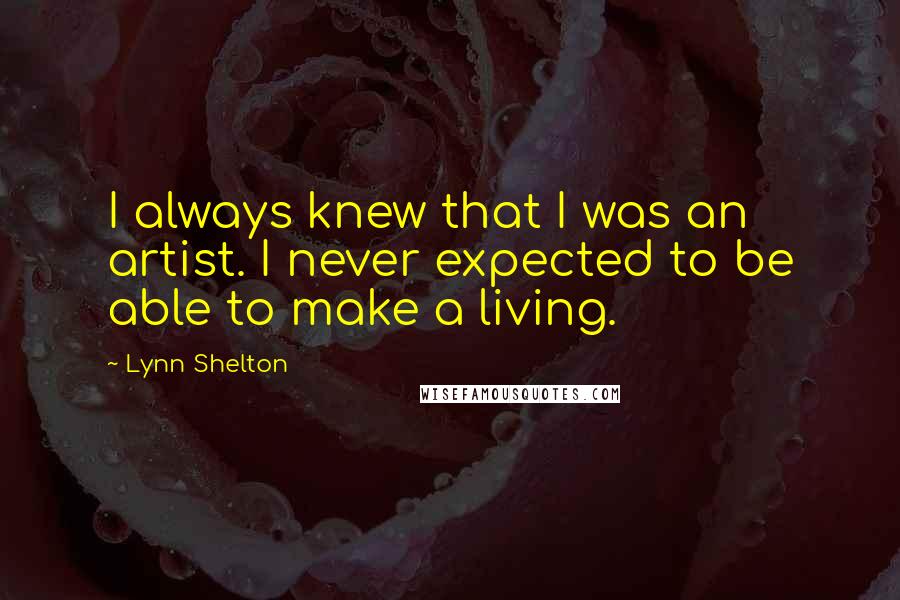 I always knew that I was an artist. I never expected to be able to make a living.

~ Lynn Shelton

WISEFAMOUSQUOTES.COM